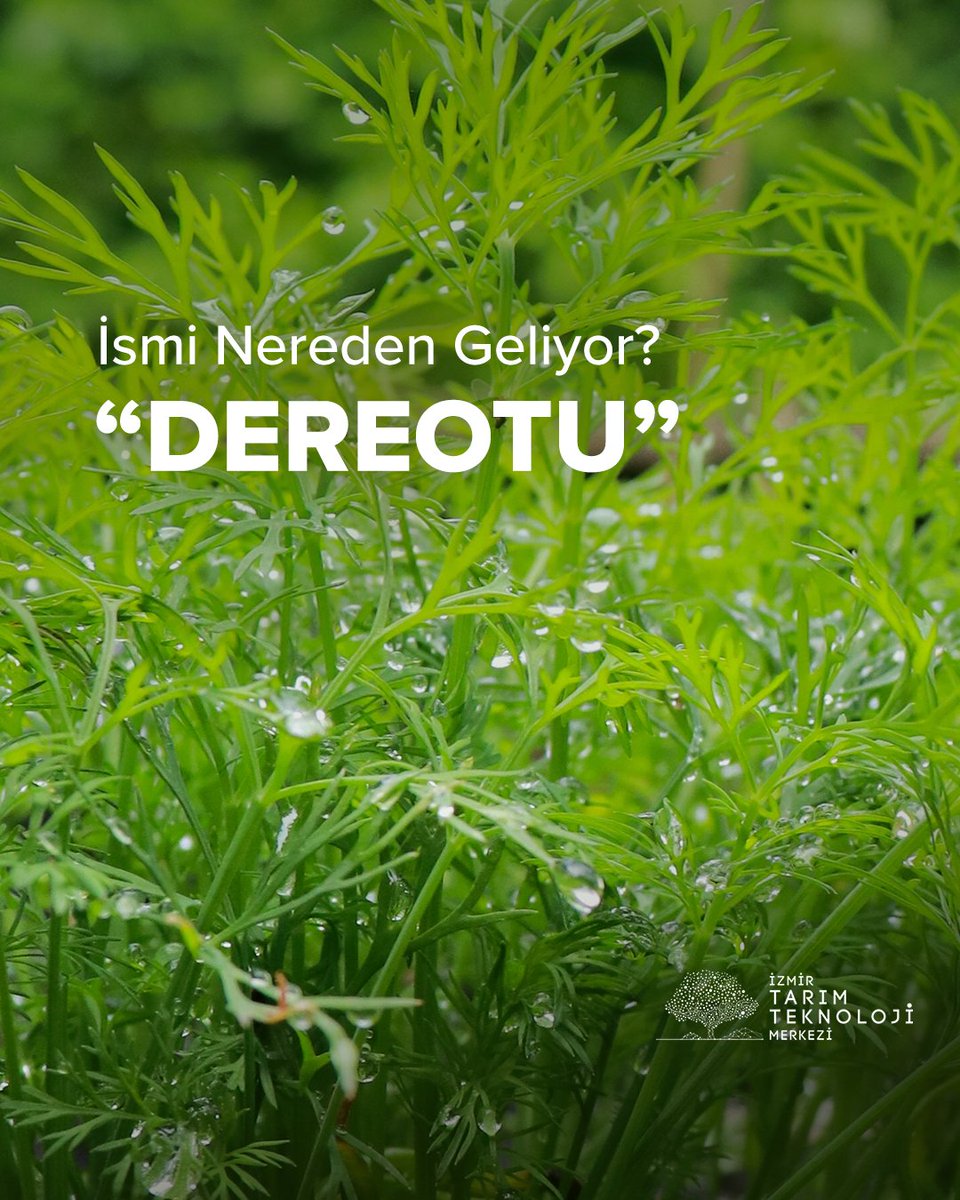 İsmi Nereden Geliyor?
“DEREOTU”

İZMİR
TARIM
TEKNOLOJİ
MERKEZİ